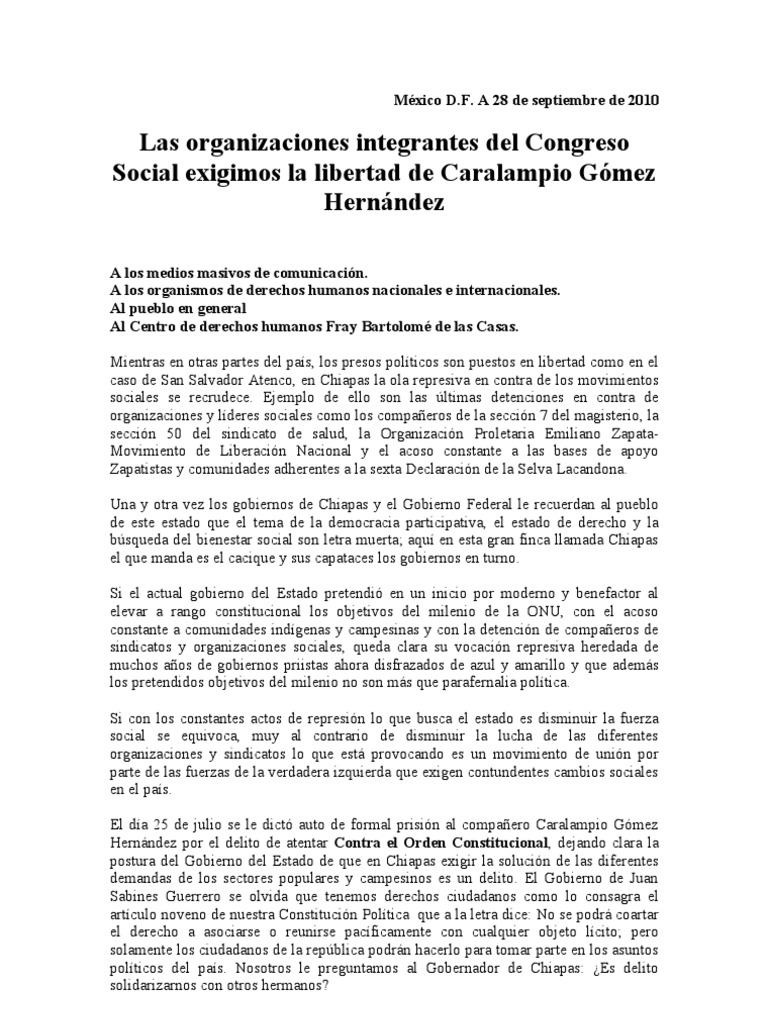 México D.F. A 28 de septiembre de 2010

Las organizaciones integrantes del Congreso Social exigimos la libertad de Caralampio Gómez Hernández

A los medios masivos de comunicación.
A los organismos de derechos humanos nacionales e internacionales.
Al pueblo en general
Al Centro de derechos humanos Fray Bartolomé de las Casas.

Mientras en otras partes del país, los presos políticos son puestos en libertad como en el caso de San Salvador Atenco, en Chiapas la ola represiva en contra de los movimientos sociales se recrudece. Ejemplo de ello son las últimas detenciones en contra de organizaciones y líderes sociales como los compañeros de la sección 7 del magisterio, la sección 50 del sindicato de salud, la Organización Proletaria Emiliano Zapata-Movimiento de Liberación Nacional y el acoso constante a las bases de apoyo Zapatistas y comunidades adherentes a la sexta Declaración de la Selva Lacandona.

Una y otra vez los gobiernos de Chiapas y el Gobierno Federal le recuerdan al pueblo de este estado que el tema de la democracia participativa, el estado de derecho y la búsqueda del bienestar social son letra muerta; aquí en esta gran finca llamada Chiapas el que manda es el cacique y sus capataces los gobiernos en turno.

Si el actual gobierno del Estado pretendió en un inicio por moderno y benefactor al elevar a rango constitucional los objetivos del milenio de la ONU, con el acoso constante a comunidades indígenas y campesinas y con la detención de compañeros de sindicatos y organizaciones sociales, queda clara su vocación represiva heredada de muchos años de gobiernos priistas ahora disfrazados de azul y amarillo y que además los pretendidos objetivos del milenio no son más que parafernalia política.

Si con los constantes actos de represión lo que busca el estado es disminuir la fuerza social se equivoca, muy al contrario de disminuir la lucha de las diferentes organizaciones y sindicatos lo que está provocando es un movimiento de unión por parte de las fuerzas de la verdadera izquierda que exigen contundentes cambios sociales en el país.

El día 25 de julio se le dictó auto de formal prisión al compañero Caralampio Gómez Hernández por el delito de atentar Contra el Orden Constitucional, dejando clara la postura del Gobierno del Estado de que en Chiapas exigir la solución de las diferentes demandas de los sectores populares y campesinos es un delito. El Gobierno de Juan Sabines Guerrero se olvida que tenemos derechos ciudadanos como lo consagra el artículo noveno de nuestra Constitución Política que a la letra dice: No se podrá coartar el derecho a asociarse o reunirse pacíficamente con cualquier objeto lícito; pero solamente los ciudadanos de la república podrán hacerlo para tomar parte en los asuntos políticos del país. Nosotros le preguntamos al Gobernador de Chiapas: ¿Es delito solidarizarnos con otros hermanos?